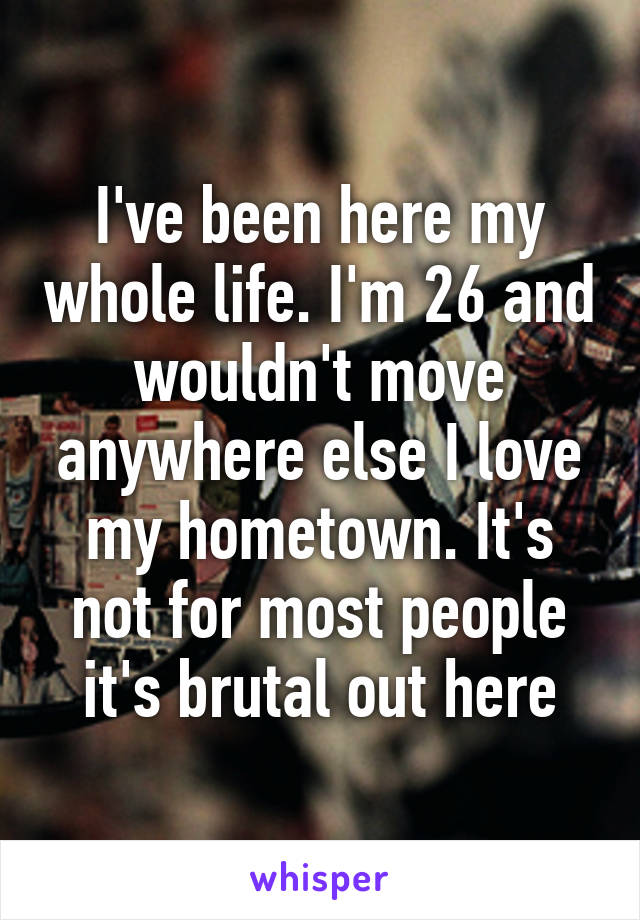 I've been here my whole life. I'm 26 and wouldn't move anywhere else I love my hometown. It's not for most people it's brutal out here

whisper